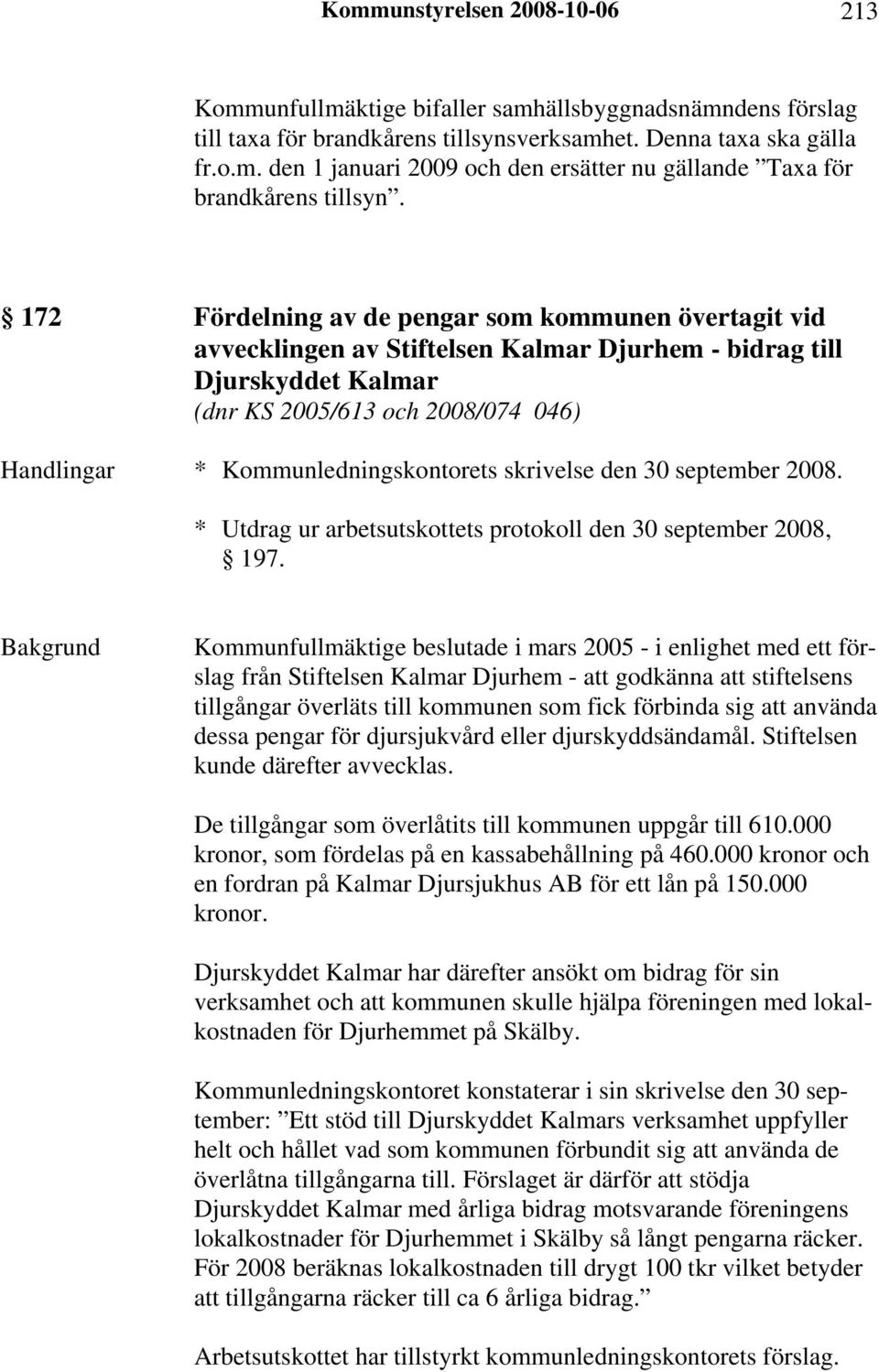 Kommunstyrelsen 2008-10-06 213

Kommunfullmäktige bifaller samhällsbyggnadsnämndens förslag till taxa för brandkårens tillsynsverksamhet. Denna taxa ska gälla fr.o.m. den 1 januari 2009 och den ersätter nu gällande ”Taxa för brandkårens tillsyn”.

§ 172 Fördelning av de pengar som kommunen övertagit vid avvecklingen av Stiftelsen Kalmar Djurhem - bidrag till Djurskyddet Kalmar
(dnr KS 2005/613 och 2008/074 046)

Handlingar * Kommunledningskontorets skrivelse den 30 september 2008.
* Utdrag ur arbetsutskottets protokoll den 30 september 2008, § 197.

Bakgrund Kommunfullmäktige beslutade i mars 2005 - i enlighet med ett förslag från Stiftelsen Kalmar Djurhem - att godkänna att stiftelsens tillgångar överläts till kommunen som fick förbinda sig att använda dessa pengar för djursjukvård eller djurskyddsändamål. Stiftelsen kunde därefter avvecklas.

De tillgångar som överlåtits till kommunen uppgår till 610.000 kronor, som fördelas på en kassabehållning på 460.000 kronor och en fordran på Kalmar Djursjukhus AB för ett lån på 150.000 kronor.

Djurskyddet Kalmar har därefter ansökt om bidrag för sin verksamhet och att kommunen skulle hjälpa föreningen med lokalkostnaden för Djurhemmet på Skälby.

Kommunledningskontoret konstaterar i sin skrivelse den 30 september: ”Ett stöd till Djurskyddet Kalmars verksamhet uppfyller helt och hållet vad som kommunen förbundit sig att använda de överlåtna tillgångarna till. Förslaget är därför att stödja Djurskyddet Kalmar med årliga bidrag motsvarande föreningens lokalkostnader för Djurhemmet i Skälby så långt pengarna räcker. För 2008 beräknas lokalkostnaden till drygt 100 tkr vilket betyder att tillgångarna räcker till ca 6 årliga bidrag.”

Arbetsutskottet har tillstyrkt kommunledningskontorets förslag.